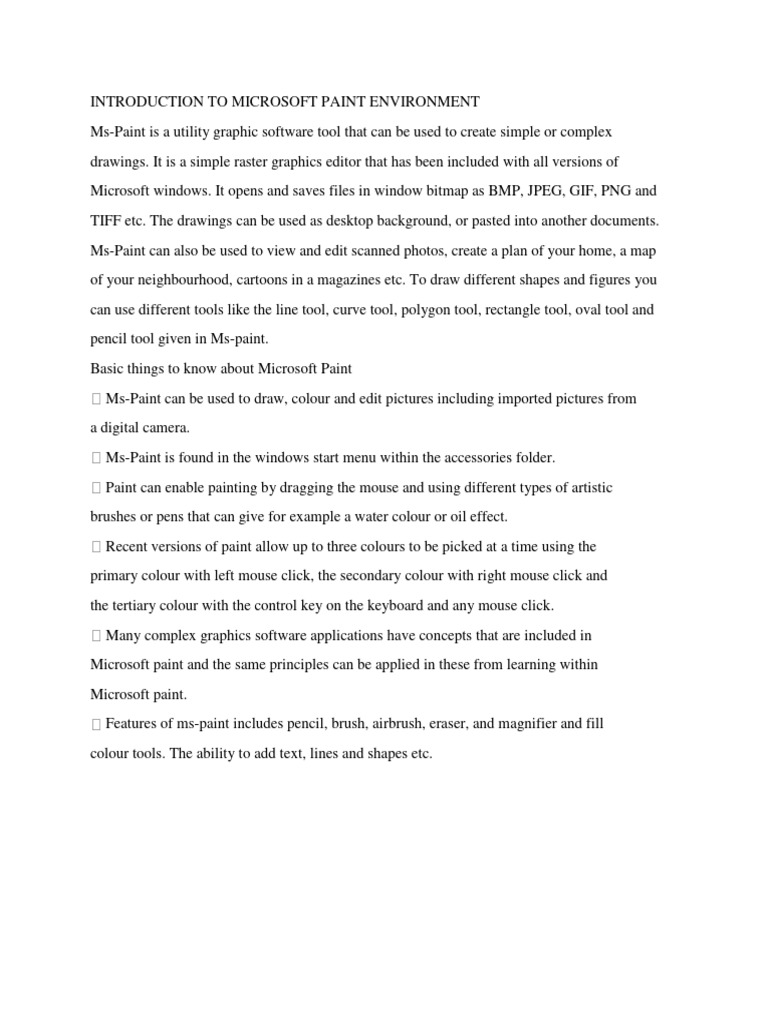 INTRODUCTION TO MICROSOFT PAINT ENVIRONMENT

Ms-Paint is a utility graphic software tool that can be used to create simple or complex drawings. It is a simple raster graphics editor that has been included with all versions of Microsoft windows. It opens and saves files in window bitmap as BMP, JPEG, GIF, PNG and TIFF etc. The drawings can be used as desktop background, or pasted into another documents. Ms-Paint can also be used to view and edit scanned photos, create a plan of your home, a map of your neighbourhood, cartoons in a magazines etc. To draw different shapes and figures you can use different tools like the line tool, curve tool, polygon tool, rectangle tool, oval tool and pencil tool given in Ms-paint.

Basic things to know about Microsoft Paint

 Ms-Paint can be used to draw, colour and edit pictures including imported pictures from a digital camera.

 Ms-Paint is found in the windows start menu within the accessories folder.

 Paint can enable painting by dragging the mouse and using different types of artistic brushes or pens that can give for example a water colour or oil effect.

 Recent versions of paint allow up to three colours to be picked at a time using the primary colour with left mouse click, the secondary colour with right mouse click and the tertiary colour with the control key on the keyboard and any mouse click.

 Many complex graphics software applications have concepts that are included in Microsoft paint and the same principles can be applied in these from learning within Microsoft paint.

 Features of ms-paint includes pencil, brush, airbrush, eraser, and magnifier and fill colour tools. The ability to add text, lines and shapes etc.